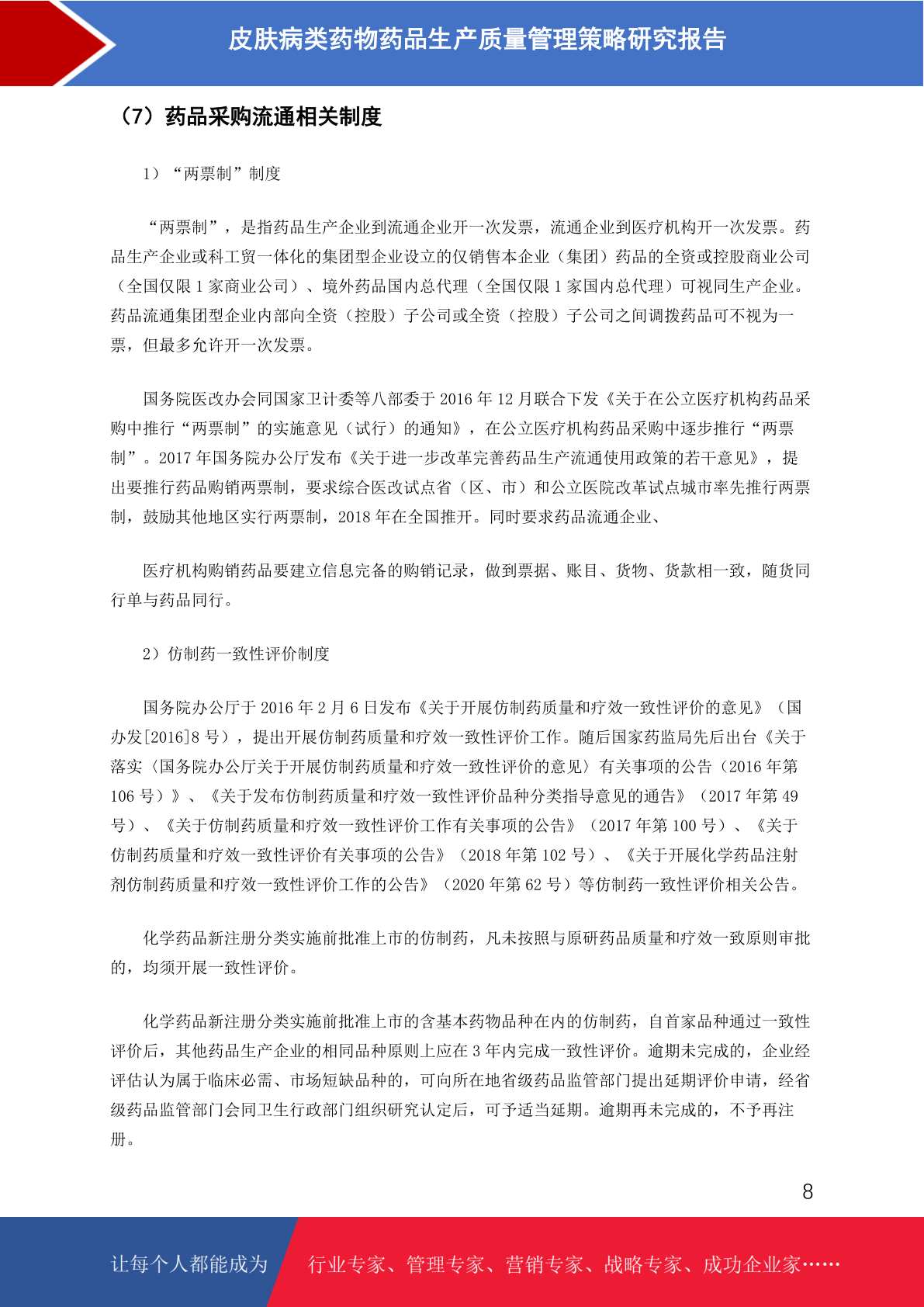 皮肤病类药物药品生产质量管理策略研究报告

（7）药品采购流通相关制度

1）“两票制”制度

“两票制”，是指药品生产企业到流通企业开一次发票，流通企业到医疗机构开一次发票。药品生产企业或科工贸一体化的集团型企业设立的仅销售本企业（集团）药品的全资或控股商业公司（全国仅限 1 家商业公司）、境外药品国内总代理（全国仅限 1 家国内总代理）可视同生产企业。药品流通集团型企业内部向全资（控股）子公司或全资（控股）子公司之间调拨药品可不视为一票，但最多允许开一次发票。

国务院医改办会同国家卫计委等八部委于 2016 年 12 月联合下发《关于在公立医疗机构药品采购中推行“两票制”的实施意见（试行）的通知》，在公立医疗机构药品采购中逐步推行“两票制”。2017 年国务院办公厅发布《关于进一步改革完善药品生产流通使用政策的若干意见》，提出要推行药品购销两票制，要求综合医改试点省（区、市）和公立医院改革试点城市率先推行两票制，鼓励其他地区实行两票制，2018 年在全国推开。同时要求药品流通企业、

医疗机构购销药品要建立信息完备的购销记录，做到票据、账目、货物、货款相一致，随货同行单与药品同行。

2）仿制药一致性评价制度

国务院办公厅于 2016 年 2 月 6 日发布《关于开展仿制药质量和疗效一致性评价的意见》（国办发[2016]8 号），提出开展仿制药质量和疗效一致性评价工作。随后国家药监局先后出台《关于落实〈国务院办公厅关于开展仿制药质量和疗效一致性评价的意见〉有关事项的公告（2016 年第 106 号）》、《关于发布仿制药质量和疗效一致性评价品种分类指导意见的通告》（2017 年第 49 号）、《关于仿制药质量和疗效一致性评价工作有关事项的公告》（2017 年第 100 号）、《关于仿制药质量和疗效一致性评价有关事项的公告》（2018 年第 102 号）、《关于开展化学药品注射剂仿制药质量和疗效一致性评价工作的公告》（2020 年第 62 号）等仿制药一致性评价相关公告。

化学药品新注册分类实施前批准上市的仿制药，凡未按照与原研药品质量和疗效一致原则审批的，均须开展一致性评价。

化学药品新注册分类实施前批准上市的含基本药物品种在内的仿制药，自首家品种通过一致性评价后，其他药品生产企业的相同品种原则上应在 3 年内完成一致性评价。逾期未完成的，企业经评估认为属于临床必需、市场短缺品种的，可向所在地省级药品监管部门提出延期评价申请，经省级药品监管部门会同卫生行政部门组织研究认定后，可予适当延期。逾期再未完成的，不予再注册。

8

让每个人都能成为 行业专家、管理专家、营销专家、战略专家、成功企业家……